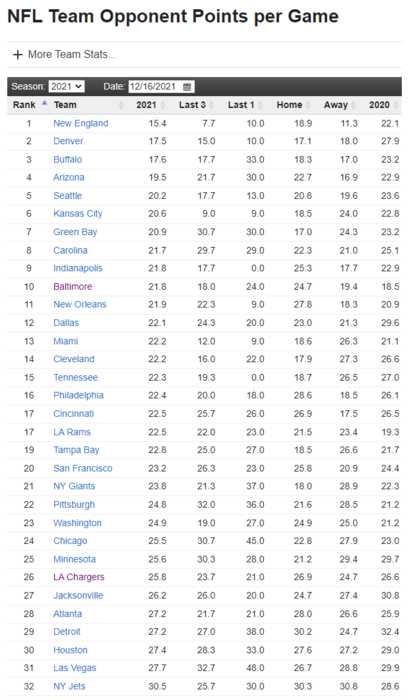 NFL Team Opponent Points per Game

+ More Team Stats...

Season: 2021 Date: 12/16/2021

| Rank | Team | 2021 | Last 3 | Last 1 | Home | Away | 2020 |
|---|---|---|---|---|---|---|---|
| 1 | New England | 15.4 | 7.7 | 10.0 | 18.9 | 11.3 | 22.1 |
| 2 | Denver | 17.5 | 15.0 | 10.0 | 17.1 | 18.0 | 27.9 |
| 3 | Buffalo | 17.6 | 17.7 | 33.0 | 18.3 | 17.0 | 23.2 |
| 4 | Arizona | 19.5 | 21.7 | 30.0 | 22.7 | 16.9 | 22.9 |
| 5 | Seattle | 20.2 | 17.7 | 13.0 | 20.8 | 19.6 | 23.6 |
| 6 | Kansas City | 20.6 | 9.0 | 9.0 | 18.5 | 24.0 | 22.8 |
| 7 | Green Bay | 20.9 | 30.7 | 30.0 | 17.0 | 24.3 | 23.2 |
| 8 | Carolina | 21.7 | 29.7 | 29.0 | 22.3 | 21.0 | 25.1 |
| 9 | Indianapolis | 21.8 | 17.7 | 0.0 | 25.3 | 17.7 | 22.9 |
| 10 | Baltimore | 21.8 | 18.0 | 24.0 | 24.7 | 19.4 | 18.5 |
| 11 | New Orleans | 21.9 | 22.3 | 9.0 | 27.8 | 18.3 | 20.9 |
| 12 | Dallas | 22.1 | 24.3 | 20.0 | 23.0 | 21.3 | 29.6 |
| 13 | Miami | 22.2 | 12.0 | 9.0 | 18.6 | 26.3 | 21.1 |
| 14 | Cleveland | 22.2 | 16.0 | 22.0 | 17.9 | 27.3 | 26.6 |
| 15 | Tennessee | 22.3 | 19.3 | 0.0 | 18.7 | 26.5 | 27.0 |
| 16 | Philadelphia | 22.4 | 20.0 | 18.0 | 28.6 | 18.5 | 26.1 |
| 17 | Cincinnati | 22.5 | 25.7 | 26.0 | 26.9 | 17.5 | 26.5 |
| 17 | LA Rams | 22.5 | 22.0 | 23.0 | 21.5 | 23.4 | 19.3 |
| 19 | Tampa Bay | 22.8 | 25.0 | 27.0 | 18.5 | 26.6 | 21.7 |
| 20 | San Francisco | 23.2 | 26.3 | 23.0 | 25.8 | 20.9 | 24.4 |
| 21 | NY Giants | 23.8 | 21.3 | 37.0 | 18.0 | 28.9 | 22.3 |
| 22 | Pittsburgh | 24.8 | 32.0 | 36.0 | 21.6 | 28.5 | 21.2 |
| 23 | Washington | 24.9 | 19.0 | 27.0 | 24.9 | 25.0 | 21.2 |
| 24 | Chicago | 25.5 | 30.7 | 45.0 | 22.8 | 27.9 | 23.0 |
| 25 | Minnesota | 25.6 | 30.3 | 28.0 | 21.2 | 29.4 | 29.7 |
| 26 | LA Chargers | 25.8 | 23.7 | 21.0 | 26.9 | 24.7 | 26.6 |
| 27 | Jacksonville | 26.2 | 26.0 | 20.0 | 24.7 | 27.4 | 30.8 |
| 28 | Atlanta | 27.2 | 21.7 | 21.0 | 28.0 | 26.6 | 25.9 |
| 29 | Detroit | 27.2 | 27.0 | 38.0 | 30.2 | 24.7 | 32.4 |
| 30 | Houston | 27.4 | 28.3 | 33.0 | 27.6 | 27.2 | 29.0 |
| 31 | Las Vegas | 27.7 | 32.7 | 48.0 | 26.7 | 28.8 | 29.9 |
| 32 | NY Jets | 30.5 | 25.7 | 30.0 | 30.3 | 30.8 | 28.6 |